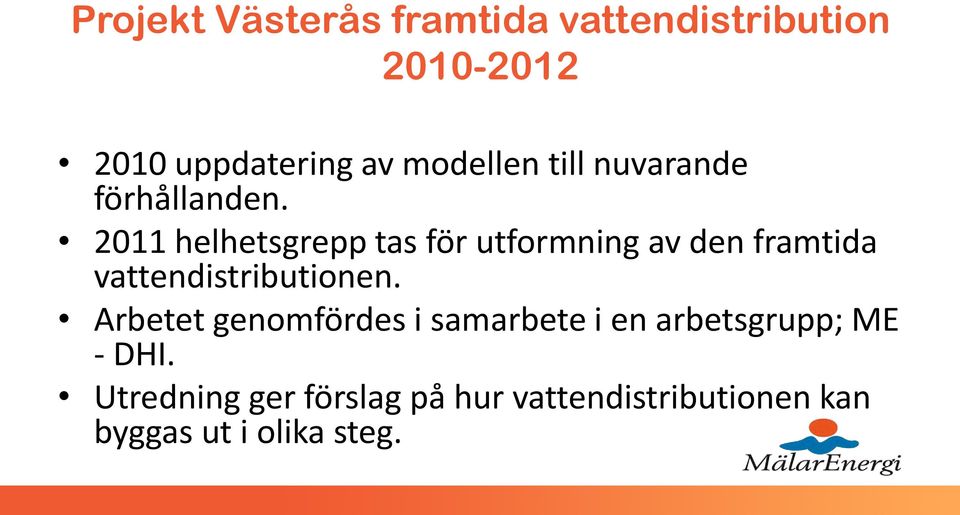 Projekt Västerås framtida vattendistribution 2010-2012

• 2010 uppdatering av modellen till nuvarande förhållanden.
• 2011 helhetsgrepp tas för utformning av den framtida vattendistributionen.
• Arbetet genomfördes i samarbete i en arbetsgrupp; ME - DHI.
• Utredning ger förslag på hur vattendistributionen kan byggas ut i olika steg.

MälarEnergi